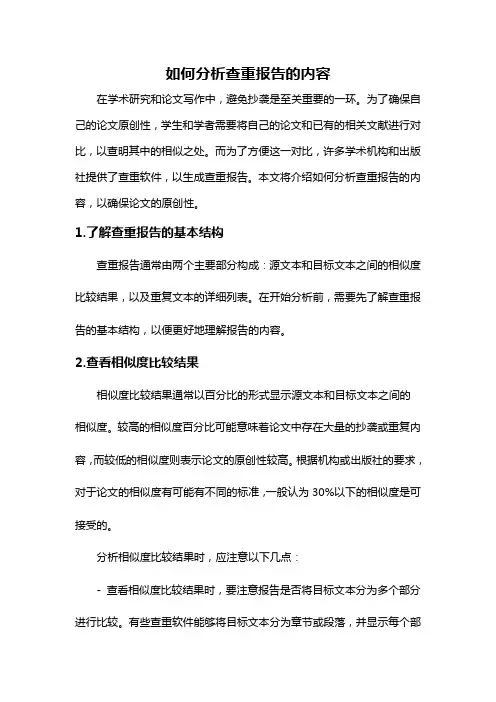 如何分析查重报告的内容

在学术研究和论文写作中，避免抄袭是至关重要的一环。为了确保自己的论文原创性，学生和学者需要将自己的论文和已有的相关文献进行对比，以查明其中的相似之处。而为了方便这一对比，许多学术机构和出版社提供了查重软件，以生成查重报告。本文将介绍如何分析查重报告的内容，以确保论文的原创性。

1.了解查重报告的基本结构

查重报告通常由两个主要部分构成：源文本和目标文本之间的相似度比较结果，以及重复文本的详细列表。在开始分析前，需要先了解查重报告的基本结构，以便更好地理解报告的内容。

2.查看相似度比较结果

相似度比较结果通常以百分比的形式显示源文本和目标文本之间的相似度。较高的相似度百分比可能意味着论文中存在大量的抄袭或重复内容，而较低的相似度则表示论文的原创性较高。根据机构或出版社的要求，对于论文的相似度有可能有不同的标准，一般认为 30%以下的相似度是可接受的。

分析相似度比较结果时，应注意以下几点：

- 查看相似度比较结果时，要注意报告是否将目标文本分为多个部分进行比较。有些查重软件能够将目标文本分为章节或段落，并显示每个部